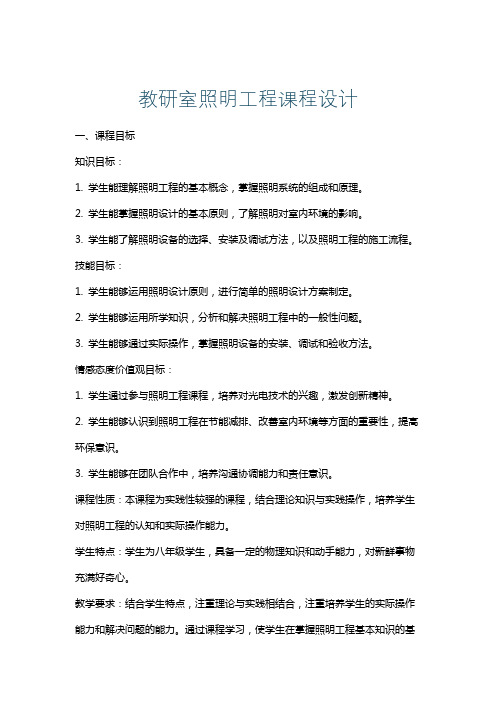 教研室照明工程课程设计

一、课程目标

知识目标：

1. 学生能理解照明工程的基本概念，掌握照明系统的组成和原理。

2. 学生能掌握照明设计的基本原则，了解照明对室内环境的影响。

3. 学生能了解照明设备的选择、安装及调试方法，以及照明工程的施工流程。

技能目标：

1. 学生能够运用照明设计原则，进行简单的照明设计方案制定。

2. 学生能够运用所学知识，分析和解决照明工程中的一般性问题。

3. 学生能够通过实际操作，掌握照明设备的安装、调试和验收方法。

情感态度价值观目标：

1. 学生通过参与照明工程课程，培养对光电技术的兴趣，激发创新精神。

2. 学生能够认识到照明工程在节能减排、改善室内环境等方面的重要性，提高环保意识。

3. 学生能够在团队合作中，培养沟通协调能力和责任意识。

课程性质：本课程为实践性较强的课程，结合理论知识与实践操作，培养学生对照明工程的认知和实际操作能力。

学生特点：学生为八年级学生，具备一定的物理知识和动手能力，对新鲜事物充满好奇心。

教学要求：结合学生特点，注重理论与实践相结合，注重培养学生的实际操作能力和解决问题的能力。通过课程学习，使学生在掌握照明工程基本知识的基